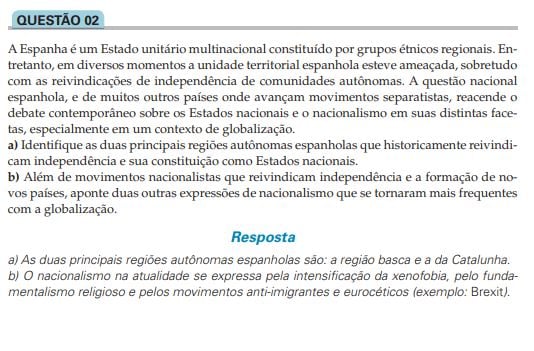 QUESTÃO 02

A Espanha é um Estado unitário multinacional constituído por grupos étnicos regionais. Entretanto, em diversos momentos a unidade territorial espanhola esteve ameaçada, sobretudo com as reivindicações de independência de comunidades autônomas. A questão nacional espanhola, e de muitos outros países onde avançam movimentos separatistas, reacende o debate contemporâneo sobre os Estados nacionais e o nacionalismo em suas distintas facetas, especialmente em um contexto de globalização.
a) Identifique as duas principais regiões autônomas espanholas que historicamente reivindicam independência e sua constituição como Estados nacionais.
b) Além de movimentos nacionalistas que reivindicam independência e a formação de novos países, aponte duas outras expressões de nacionalismo que se tornaram mais frequentes com a globalização.

Resposta

a) As duas principais regiões autônomas espanholas são: a região basca e a da Catalunha.
b) O nacionalismo na atualidade se expressa pela intensificação da xenofobia, pelo fundamentalismo religioso e pelos movimentos anti-imigrantes e eurocéticos (exemplo: Brexit).